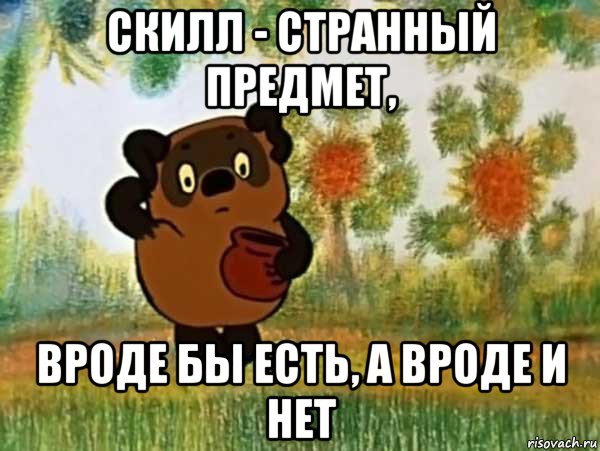 СКИЛЛ - СТРАННЫЙ ПРЕДМЕТ,

ВРОДЕ БЫ ЕСТЬ, А ВРОДЕ И НЕТ

risovach.ru